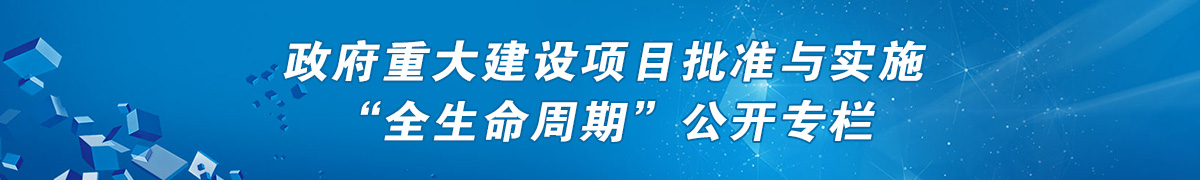 政府重大建设项目批准与实施
“全生命周期”公开专栏